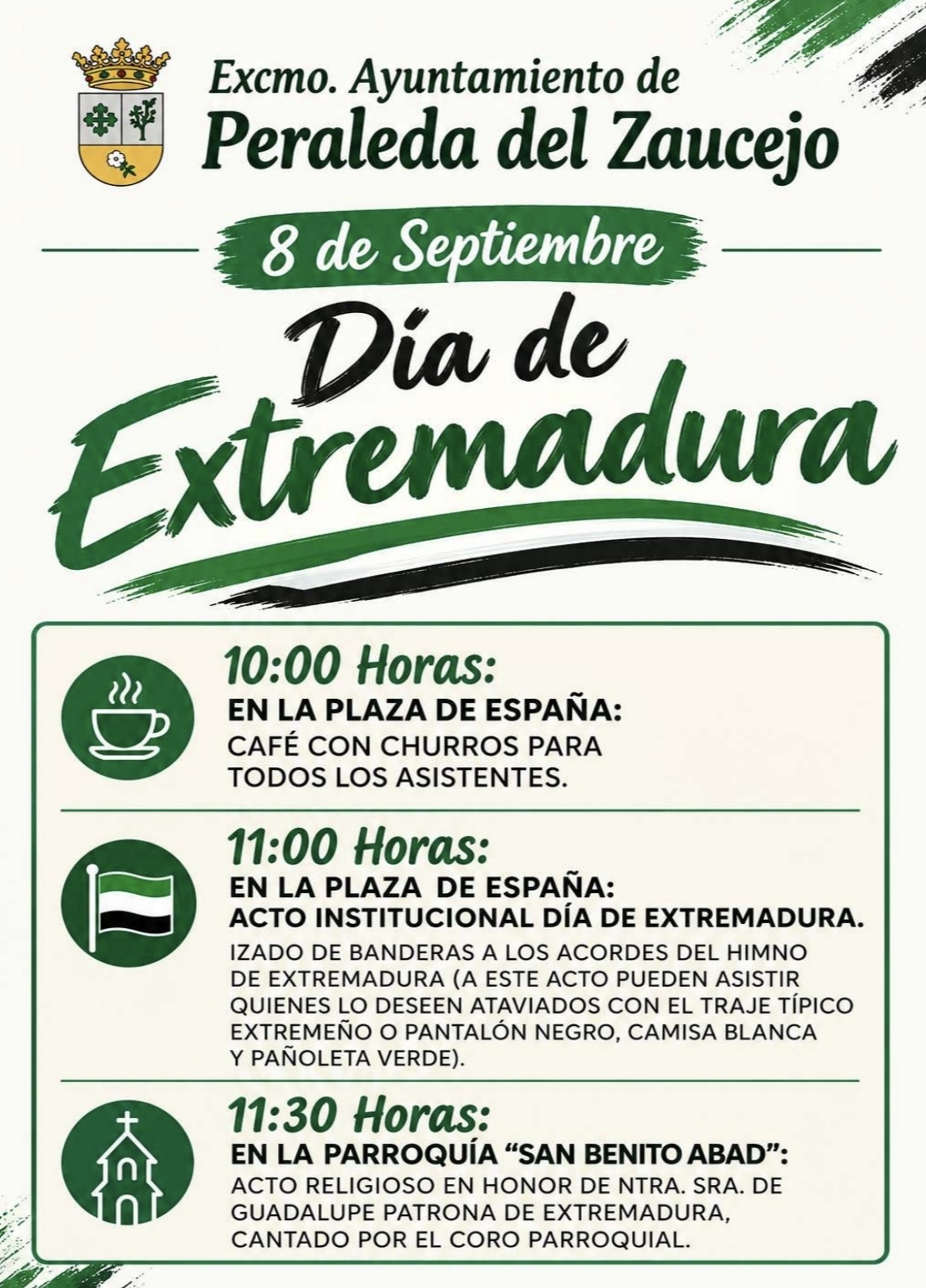 Excmo. Ayuntamiento de
Peraleda del Zaucejo

8 de Septiembre

Día de
Extremadura

10:00 Horas:
EN LA PLAZA DE ESPAÑA:
CAFÉ CON CHURROS PARA TODOS LOS ASISTENTES.

11:00 Horas:
EN LA PLAZA DE ESPAÑA:
ACTO INSTITUCIONAL DÍA DE EXTREMADURA.

IZADO DE BANDERAS A LOS ACORDES DEL HIMNO DE EXTREMADURA (A ESTE ACTO PUEDEN ASISTIR QUIENES LO DESEEN ATAVIADOS CON EL TRAJE TÍPICO EXTREMEÑO O PANTALÓN NEGRO, CAMISA BLANCA Y PAÑOLETA VERDE).

11:30 Horas:
EN LA PARROQUÍA "SAN BENITO ABAD":
ACTO RELIGIOSO EN HONOR DE NTRA. SRA. DE GUADALUPE PATRONA DE EXTREMADURA, CANTADO POR EL CORO PARROQUIAL.